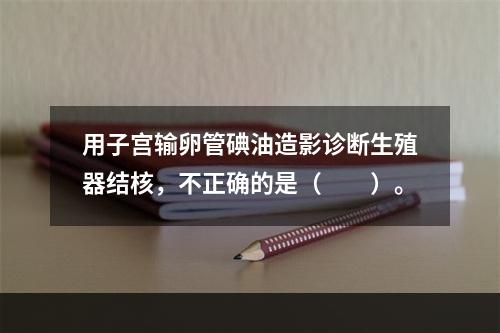 用子宫输卵管碘油造影诊断生殖器结核，不正确的是（　　）。